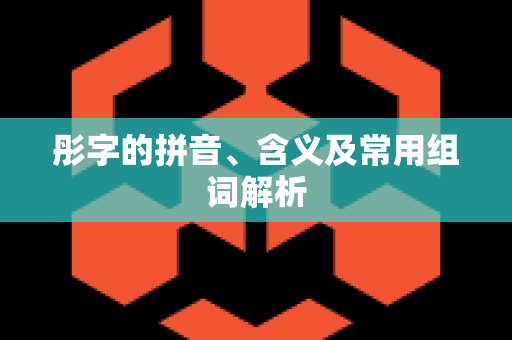 彤字的拼音、含义及常用组词解析